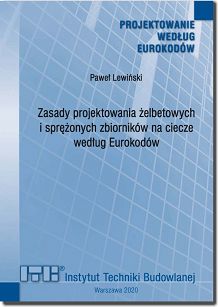 PROJEKTOWANIE
WEDŁUG
EUROKODÓW

Paweł Lewiński

Zasady projektowania żelbetowych i sprężonych zbiorników na ciecze według Eurokodów

ITB®

Instytut Techniki Budowlanej

Warszawa 2020